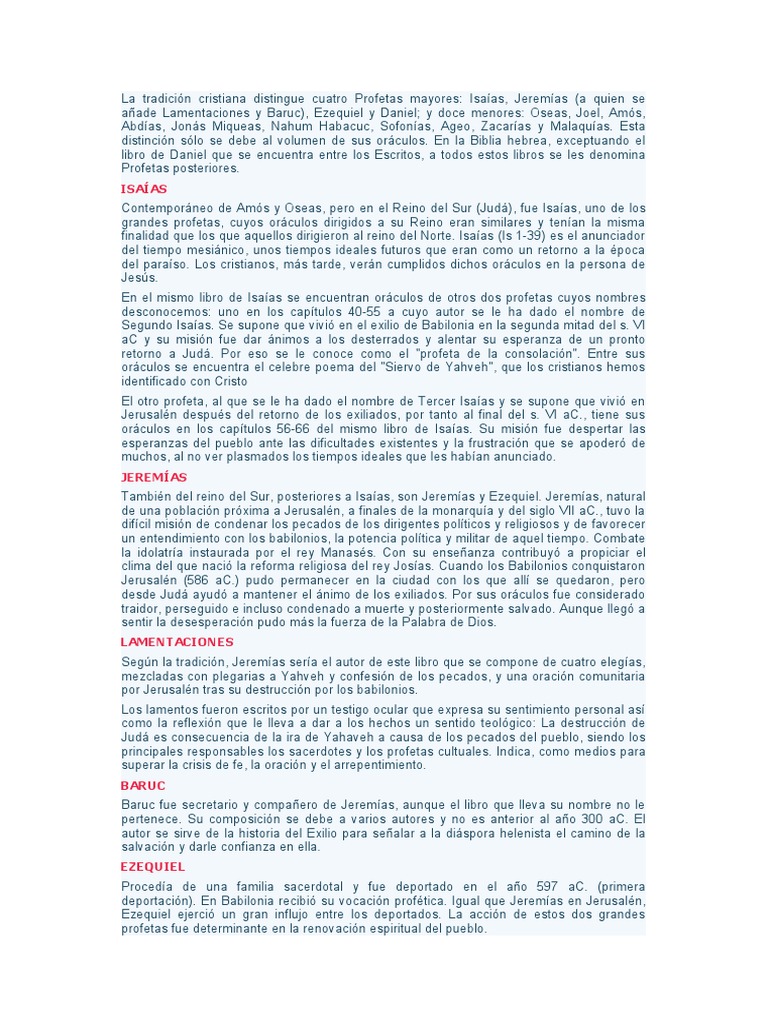 La tradición cristiana distingue cuatro Profetas mayores: Isaías, Jeremías (a quien se añade Lamentaciones y Baruc), Ezequiel y Daniel; y doce menores: Oseas, Joel, Amós, Abdías, Jonás Miqueas, Nahum Habacuc, Sofonías, Ageo, Zacarías y Malaquías. Esta distinción sólo se debe al volumen de sus oráculos. En la Biblia hebrea, exceptuando el libro de Daniel que se encuentra entre los Escritos, a todos estos libros se les denomina Profetas posteriores.

ISAÍAS

Contemporáneo de Amós y Oseas, pero en el Reino del Sur (Judá), fue Isaías, uno de los grandes profetas, cuyos oráculos dirigidos a su Reino eran similares y tenían la misma finalidad que los que aquellos dirigieron al reino del Norte. Isaías (Is 1-39) es el anunciador del tiempo mesiánico, unos tiempos ideales futuros que eran como un retorno a la época del paraíso. Los cristianos, más tarde, verán cumplidos dichos oráculos en la persona de Jesús.

En el mismo libro de Isaías se encuentran oráculos de otros dos profetas cuyos nombres desconocemos: uno en los capítulos 40-55 a cuyo autor se le ha dado el nombre de Segundo Isaías. Se supone que vivió en el exilio de Babilonia en la segunda mitad del s. VI aC y su misión fue dar ánimos a los desterrados y alentar su esperanza de un pronto retorno a Judá. Por eso se le conoce como el "profeta de la consolación". Entre sus oráculos se encuentra el celebre poema del "Siervo de Yahveh", que los cristianos hemos identificado con Cristo

El otro profeta, al que se le ha dado el nombre de Tercer Isaías y se supone que vivió en Jerusalén después del retorno de los exiliados, por tanto al final del s. VI aC., tiene sus oráculos en los capítulos 56-66 del mismo libro de Isaías. Su misión fue despertar las esperanzas del pueblo ante las dificultades existentes y la frustración que se apoderó de muchos, al no ver plasmados los tiempos ideales que les habían anunciado.

JEREMÍAS

También del reino del Sur, posteriores a Isaías, son Jeremías y Ezequiel. Jeremías, natural de una población próxima a Jerusalén, a finales de la monarquía y del siglo VII aC., tuvo la difícil misión de condenar los pecados de los dirigentes políticos y religiosos y de favorecer un entendimiento con los babilonios, la potencia política y militar de aquel tiempo. Combate la idolatría instaurada por el rey Manasés. Con su enseñanza contribuyó a propiciar el clima del que nació la reforma religiosa del rey Josías. Cuando los Babilonios conquistaron Jerusalén (586 aC.) pudo permanecer en la ciudad con los que allí se quedaron, pero desde Judá ayudó a mantener el ánimo de los exiliados. Por sus oráculos fue considerado traidor, perseguido e incluso condenado a muerte y posteriormente salvado. Aunque llegó a sentir la desesperación pudo más la fuerza de la Palabra de Dios.

LAMENTACIONES

Según la tradición, Jeremías sería el autor de este libro que se compone de cuatro elegías, mezcladas con plegarias a Yahveh y confesión de los pecados, y una oración comunitaria por Jerusalén tras su destrucción por los babilonios.

Los lamentos fueron escritos por un testigo ocular que expresa su sentimiento personal así como la reflexión que le lleva a dar a los hechos un sentido teológico: La destrucción de Judá es consecuencia de la ira de Yahaveh a causa de los pecados del pueblo, siendo los principales responsables los sacerdotes y los profetas cultuales. Indica, como medios para superar la crisis de fe, la oración y el arrepentimiento.

BARUC

Baruc fue secretario y compañero de Jeremías, aunque el libro que lleva su nombre no le pertenece. Su composición se debe a varios autores y no es anterior al año 300 aC. El autor se sirve de la historia del Exilio para señalar a la diáspora helenista el camino de la salvación y darle confianza en ella.

EZEQUIEL

Procedía de una familia sacerdotal y fue deportado en el año 597 aC. (primera deportación). En Babilonia recibió su vocación profética. Igual que Jeremías en Jerusalén, Ezequiel ejerció un gran influjo entre los deportados. La acción de estos dos grandes profetas fue determinante en la renovación espiritual del pueblo.